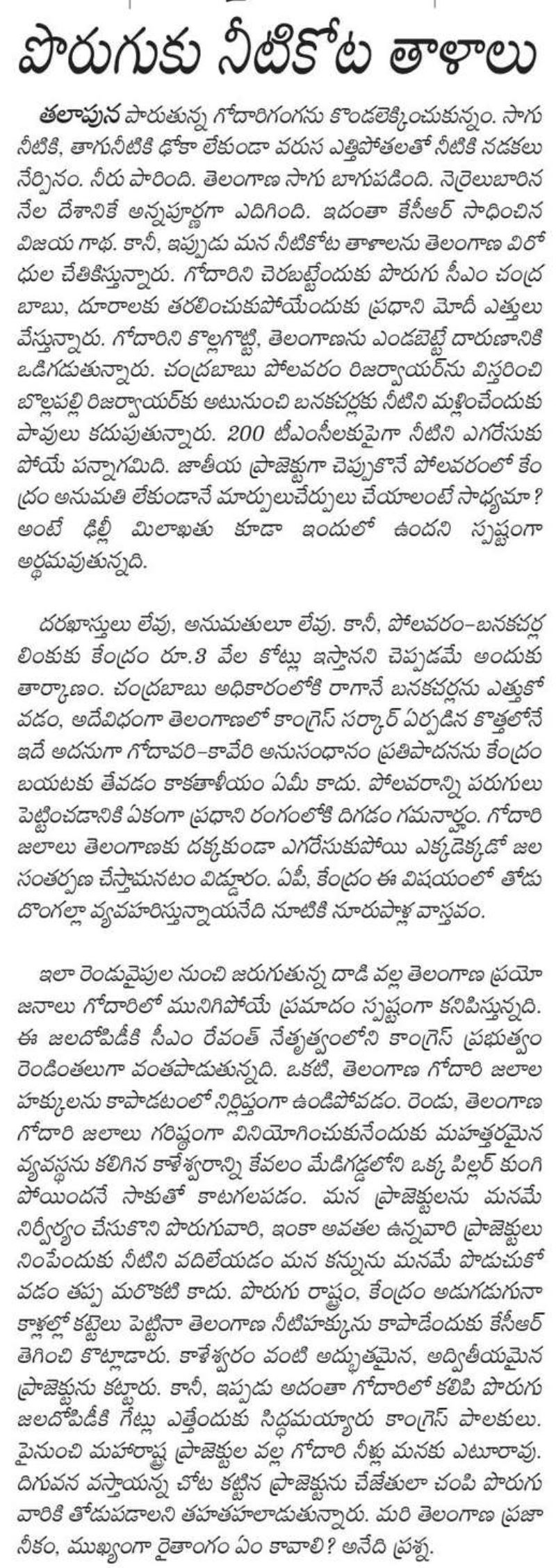 పొరుగుకు నీటికోట తాళాలు

తలాపున పారుతున్న గోదారిగంగను కొండలెక్కించుకున్నం. సాగు నీటికి, తాగునీటికి ఢోకా లేకుండా వరుస ఎత్తిపోతలతో నీటికి నడకలు నేర్పినం. నీరు పారింది. తెలంగాణ సాగు బాగుపడింది. నెర్రెలుబారిన నేల దేశానికే అన్నపూర్ణగా ఎదిగింది. ఇదంతా కేసీఆర్ సాధించిన విజయ గాథ. కానీ, ఇప్పుడు మన నీటికోట తాళాలను తెలంగాణ విరోధుల చేతికిస్తున్నారు. గోదారిని చెరబట్టేందుకు పొరుగు సీఎం చంద్రబాబు, దూరాలకు తరలించుకుపోయేందుకు ప్రధాని మోదీ ఎత్తులు వేస్తున్నారు. గోదారిని కొల్లగొట్టి, తెలంగాణను ఎండబెట్టే దారుణానికి ఒడిగడుతున్నారు. చంద్రబాబు పోలవరం రిజర్వాయర్‌ను విస్తరించి బొల్లపల్లి రిజర్వాయర్‌కు అటునుంచి బనకచర్లకు నీటిని మళ్లించేందుకు పావులు కదుపుతున్నారు. 200 టీఎంసీలకుపైగా నీటిని ఎగరేసుకుపోయే పన్నాగమిది. జాతీయ ప్రాజెక్టుగా చెప్పుకొనే పోలవరంలో కేంద్రం అనుమతి లేకుండానే మార్పులుచేర్పులు చేయాలంటే సాధ్యమా? అంటే ఢిల్లీ మిలాఖతు కూడా ఇందులో ఉందని స్పష్టంగా అర్థమవుతున్నది.

దరఖాస్తులు లేవు, అనుమతులూ లేవు. కానీ, పోలవరం-బనకచర్ల లింకుకు కేంద్రం రూ.3 వేల కోట్లు ఇస్తానని చెప్పడమే అందుకు తార్కాణం. చంద్రబాబు అధికారంలోకి రాగానే బనకచర్లను ఎత్తుకోవడం, అదేవిధంగా తెలంగాణలో కాంగ్రెస్ సర్కార్ ఏర్పడిన కొత్తలోనే ఇదే అదనుగా గోదావరి-కావేరి అనుసంధానం ప్రతిపాదనను కేంద్రం బయటకు తేవడం కాకతాళీయం ఏమీ కాదు. పోలవరాన్ని పరుగులు పెట్టించడానికి ఏకంగా ప్రధాని రంగంలోకి దిగడం గమనార్హం. గోదారి జలాలు తెలంగాణకు దక్కకుండా ఎగరేసుకుపోయి ఎక్కడెక్కడో జల సంతర్పణ చేస్తామనటం విడ్డూరం. ఏపీ, కేంద్రం ఈ విషయంలో తోడు దొంగల్లా వ్యవహరిస్తున్నాయనేది నూటికి నూరుపాళ్ల వాస్తవం.

ఇలా రెండువైపుల నుంచి జరుగుతున్న దాడి వల్ల తెలంగాణ ప్రయోజనాలు గోదారిలో మునిగిపోయే ప్రమాదం స్పష్టంగా కనిపిస్తున్నది. ఈ జలదోపిడీకి సీఎం రేవంత్ నేతృత్వంలోని కాంగ్రెస్ ప్రభుత్వం రెండింతలుగా వంతపాడుతున్నది. ఒకటి, తెలంగాణ గోదారి జలాల హక్కులను కాపాడటంలో నిర్లిప్తంగా ఉండిపోవడం. రెండు, తెలంగాణ గోదారి జలాలు గరిష్ఠంగా వినియోగించుకునేందుకు మహత్తరమైన వ్యవస్థను కలిగిన కాళేశ్వరాన్ని కేవలం మేడిగడ్డలోని ఒక్క పిల్లర్ కుంగిపోయిందనే సాకుతో కాటగలపడం. మన ప్రాజెక్టులను మనమే నిర్వీర్యం చేసుకొని పొరుగువారి, ఇంకా అవతల ఉన్నవారి ప్రాజెక్టులు నింపేందుకు నీటిని వదిలేయడం మన కన్నును మనమే పొడుచుకోవడం తప్ప మరొకటి కాదు. పొరుగు రాష్ట్రం, కేంద్రం అడుగడుగునా కాళ్లల్లో కట్టెలు పెట్టినా తెలంగాణ నీటిహక్కును కాపాడేందుకు కేసీఆర్ తెగించి కొట్లాడారు. కాళేశ్వరం వంటి అద్భుతమైన, అద్వితీయమైన ప్రాజెక్టును కట్టారు. కానీ, ఇప్పుడు అదంతా గోదారిలో కలిపి పొరుగు జలదోపిడీకి గేట్లు ఎత్తేందుకు సిద్ధమయ్యారు కాంగ్రెస్ పాలకులు. పైనుంచి మహారాష్ట్ర ప్రాజెక్టుల వల్ల గోదారి నీళ్లు మనకు ఎటూరావు. దిగువన వస్తాయన్న చోట కట్టిన ప్రాజెక్టును చేజేతులా చంపి పొరుగు వారికి తోడుపడాలని తహతహలాడుతున్నారు. మరి తెలంగాణ ప్రజానీకం, ముఖ్యంగా రైతాంగం ఏం కావాలి? అనేది ప్రశ్న.